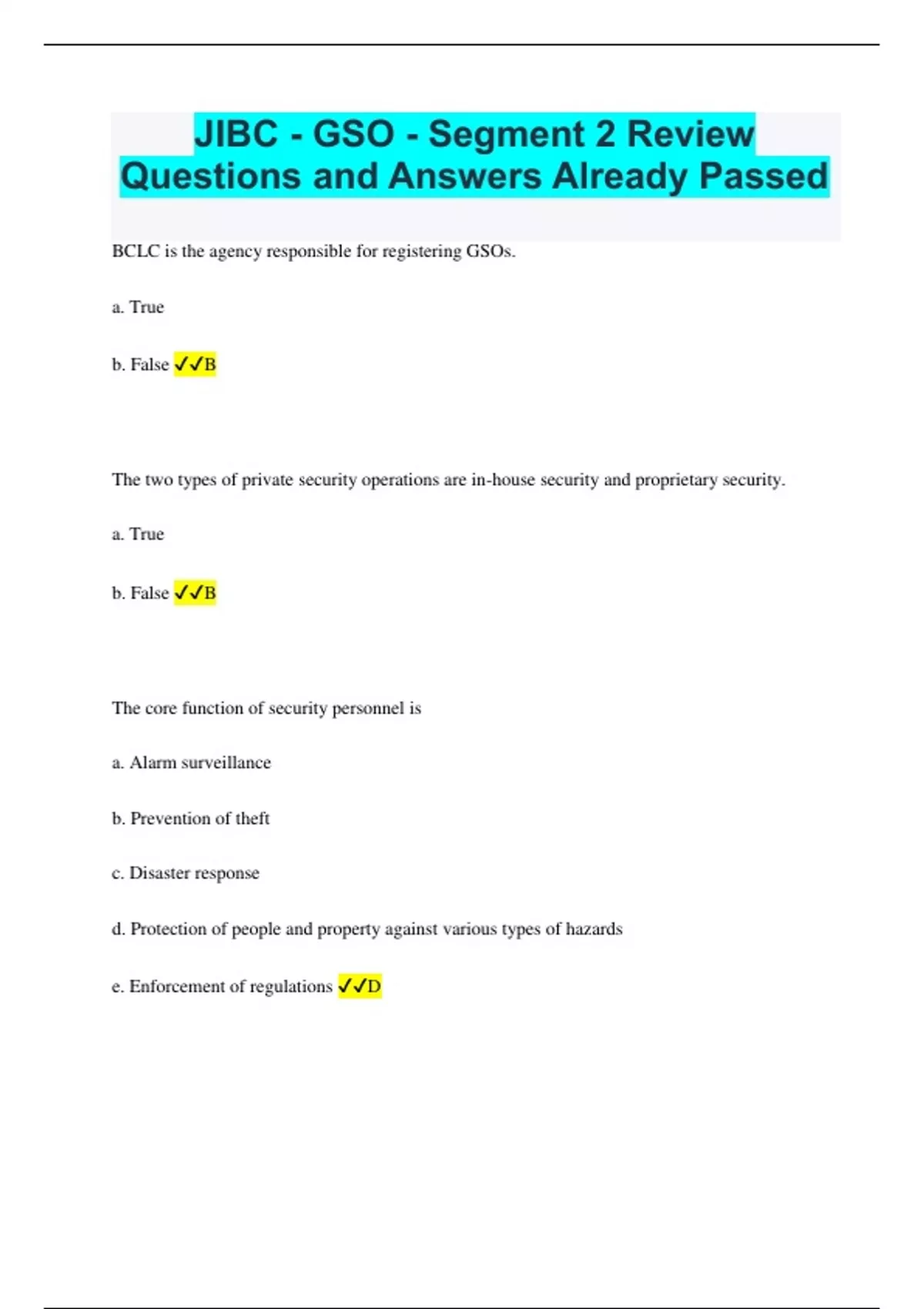 JIBC - GSO - Segment 2 Review Questions and Answers Already Passed

BCLC is the agency responsible for registering GSOs.

a. True

b. False ✓✓B

The two types of private security operations are in-house security and proprietary security.

a. True

b. False ✓✓B

The core function of security personnel is

a. Alarm surveillance

b. Prevention of theft

c. Disaster response

d. Protection of people and property against various types of hazards

e. Enforcement of regulations ✓✓D